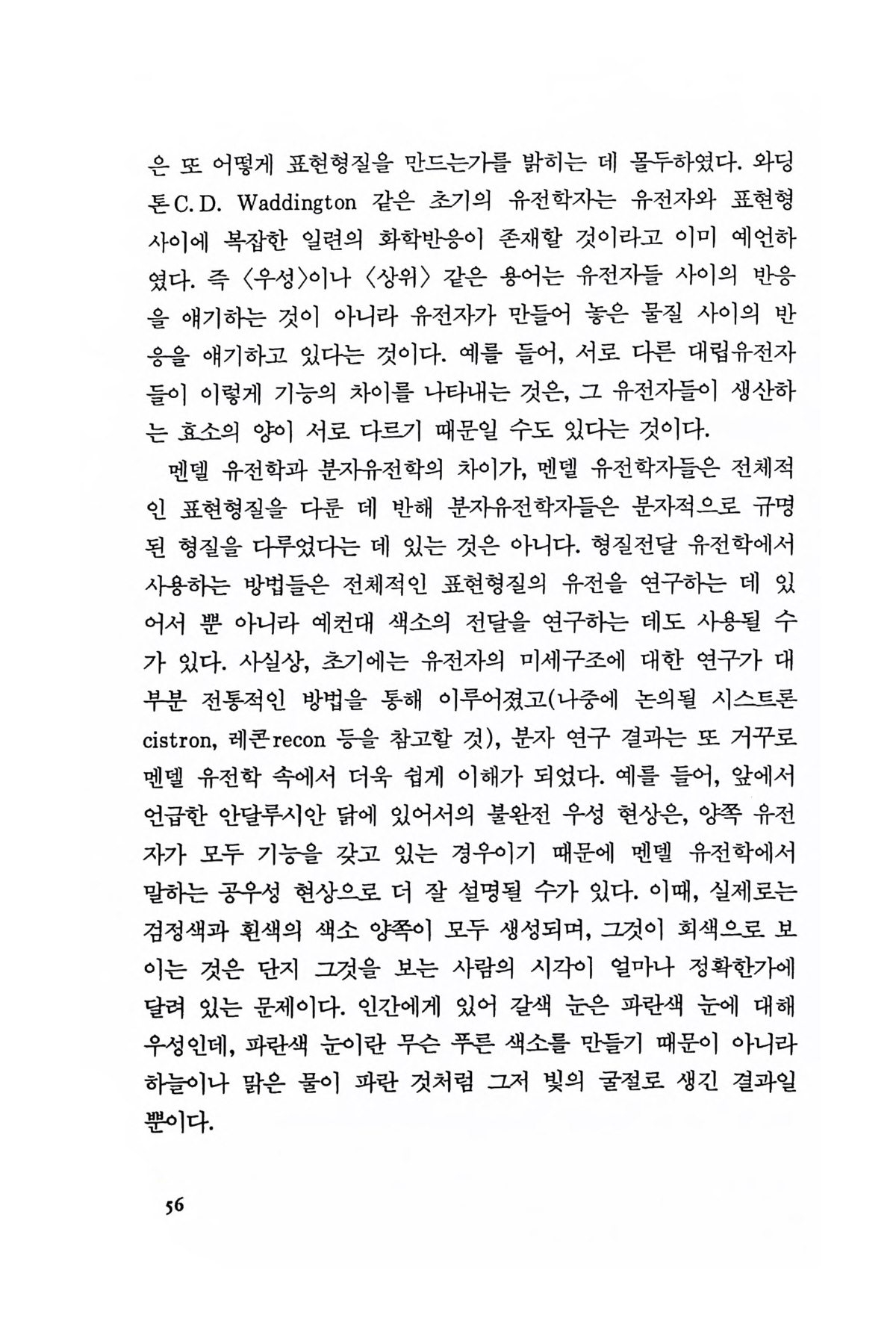 은 또 어떻게 표현형질을 만드는가를 밝히는 데 몰두하였다. 와딩톤C. D. Waddington 같은 초기의 유전학자는 유전자와 표현형 사이에 복잡한 일련의 화학반응이 존재할 것이라고 이미 예언하였다. 즉 〈우성〉이나 〈상위〉 같은 용어는 유전자들 사이의 반응을 얘기하는 것이 아니라 유전자가 만들어 놓은 물질 사이의 반응을 얘기하고 있다는 것이다. 예를 들어, 서로 다른 대립유전자들이 이렇게 기능의 차이를 나타내는 것은, 그 유전자들이 생산하는 효소의 양이 서로 다르기 때문일 수도 있다는 것이다.

멘델 유전학과 분자유전학의 차이가, 멘델 유전학자들은 전체적인 표현형질을 다룬 데 반해 분자유전학자들은 분자적으로 규명된 형질을 다루었다는 데 있는 것은 아니다. 형질전달 유전학에서 사용하는 방법들은 전체적인 표현형질의 유전을 연구하는 데 있어서 뿐 아니라 예컨대 색소의 전달을 연구하는 데도 사용될 수가 있다. 사실상, 초기에는 유전자의 미세구조에 대한 연구가 대부분 전통적인 방법을 통해 이루어졌고(나중에 논의될 시스트론 cistron, 레콘recon 등을 참고할 것), 분자 연구 결과는 또 거꾸로 멘델 유전학 속에서 더욱 쉽게 이해가 되었다. 예를 들어, 앞에서 언급한 안달루시안 닭에 있어서의 불완전 우성 현상은, 양쪽 유전자가 모두 기능을 갖고 있는 경우이기 때문에 멘델 유전학에서 말하는 공우성 현상으로 더 잘 설명될 수가 있다. 이때, 실제로는 검정색과 흰색의 색소 양쪽이 모두 생성되며, 그것이 회색으로 보이는 것은 단지 그것을 보는 사람의 시각이 얼마나 정확한가에 달려 있는 문제이다. 인간에게 있어 갈색 눈은 파란색 눈에 대해 우성인데, 파란색 눈이란 무슨 푸른 색소를 만들기 때문이 아니라 하늘이나 맑은 물이 파란 것처럼 그저 빛의 굴절로 생긴 결과일 뿐이다.

56